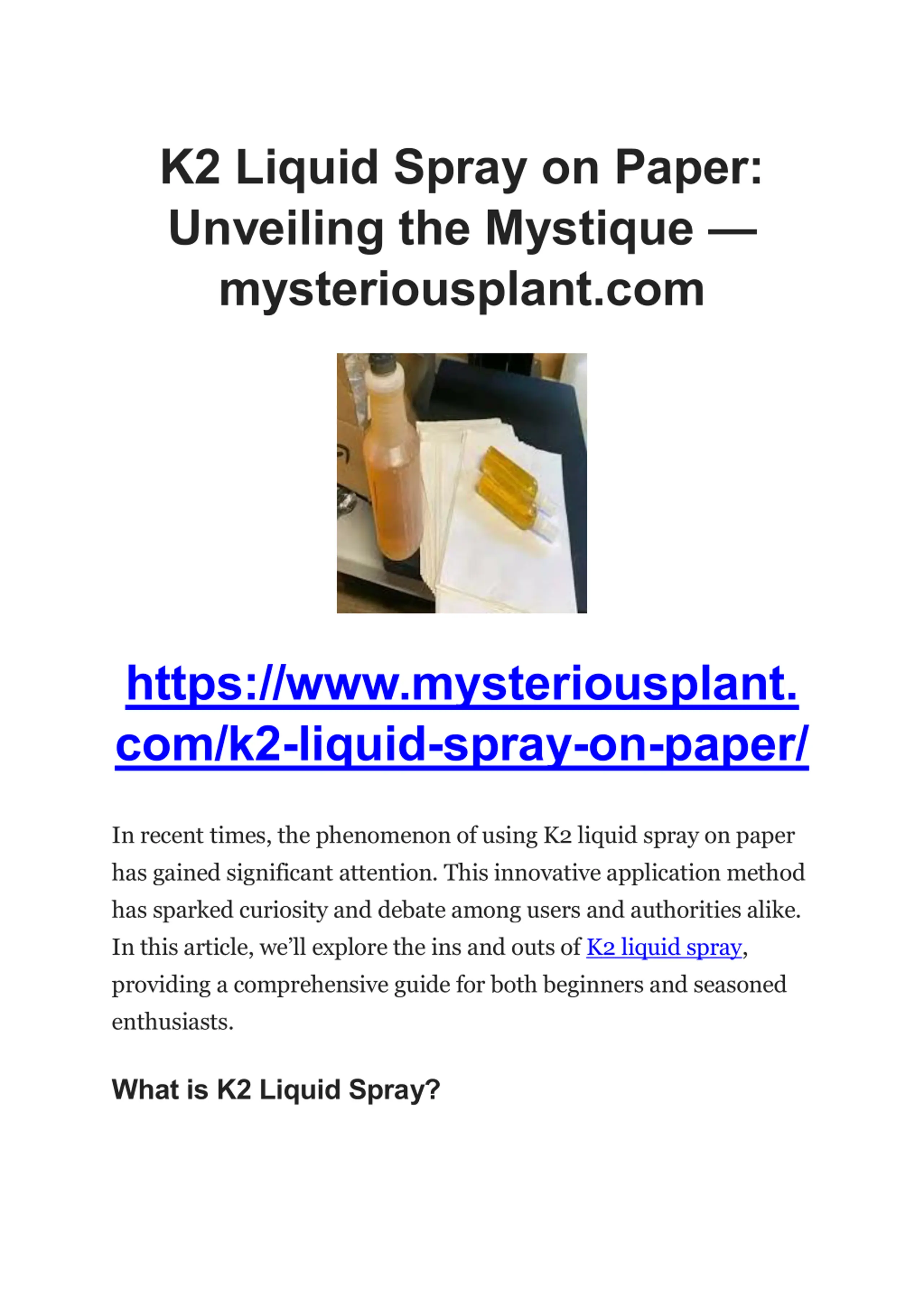 K2 Liquid Spray on Paper: Unveiling the Mystique — mysteriousplant.com

https://www.mysteriousplant.com/k2-liquid-spray-on-paper/

In recent times, the phenomenon of using K2 liquid spray on paper has gained significant attention. This innovative application method has sparked curiosity and debate among users and authorities alike. In this article, we'll explore the ins and outs of K2 liquid spray, providing a comprehensive guide for both beginners and seasoned enthusiasts.

What is K2 Liquid Spray?